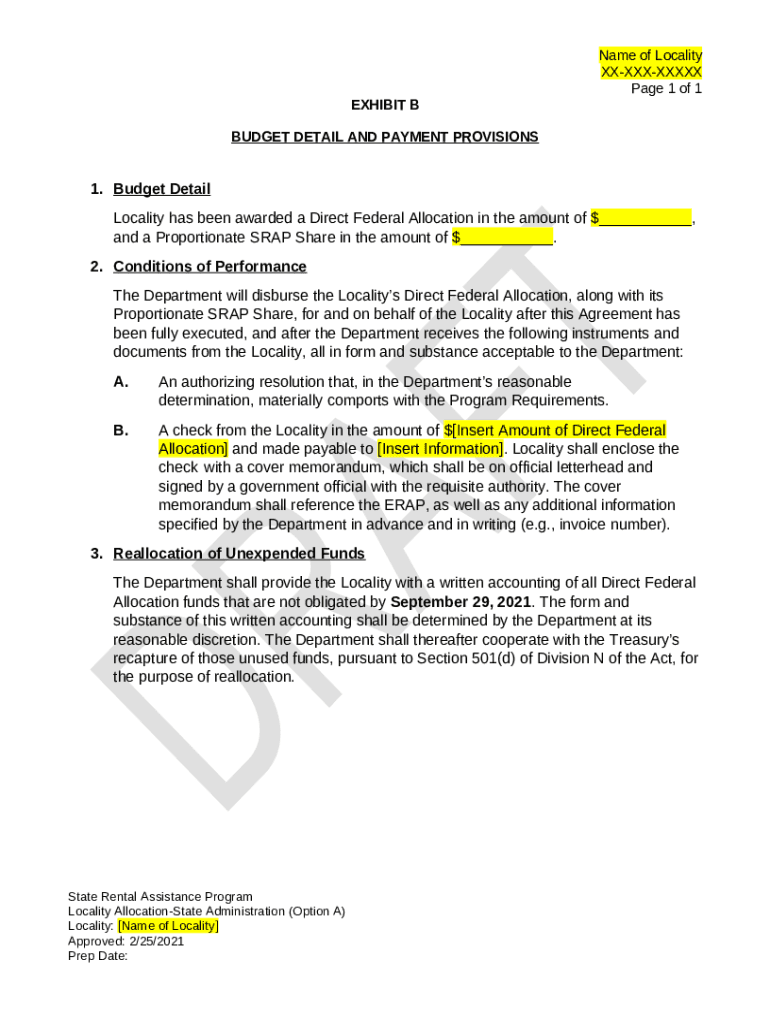 Name of Locality
XX-XXX-XXXXX
Page 1 of 1

EXHIBIT B

BUDGET DETAIL AND PAYMENT PROVISIONS

1. Budget Detail

Locality has been awarded a Direct Federal Allocation in the amount of $___________, and a Proportionate SRAP Share in the amount of $___________.

2. Conditions of Performance

The Department will disburse the Locality's Direct Federal Allocation, along with its Proportionate SRAP Share, for and on behalf of the Locality after this Agreement has been fully executed, and after the Department receives the following instruments and documents from the Locality, all in form and substance acceptable to the Department:

A. An authorizing resolution that, in the Department's reasonable determination, materially comports with the Program Requirements.

B. A check from the Locality in the amount of $[Insert Amount of Direct Federal Allocation] and made payable to [Insert Information]. Locality shall enclose the check with a cover memorandum, which shall be on official letterhead and signed by a government official with the requisite authority. The cover memorandum shall reference the ERAP, as well as any additional information specified by the Department in advance and in writing (e.g., invoice number).

3. Reallocation of Unexpended Funds

The Department shall provide the Locality with a written accounting of all Direct Federal Allocation funds that are not obligated by September 29, 2021. The form and substance of this written accounting shall be determined by the Department at its reasonable discretion. The Department shall thereafter cooperate with the Treasury's recapture of those unused funds, pursuant to Section 501(d) of Division N of the Act, for the purpose of reallocation.

DRAFT

State Rental Assistance Program
Locality Allocation-State Administration (Option A)
Locality: [Name of Locality]
Approved: 2/25/2021
Prep Date: